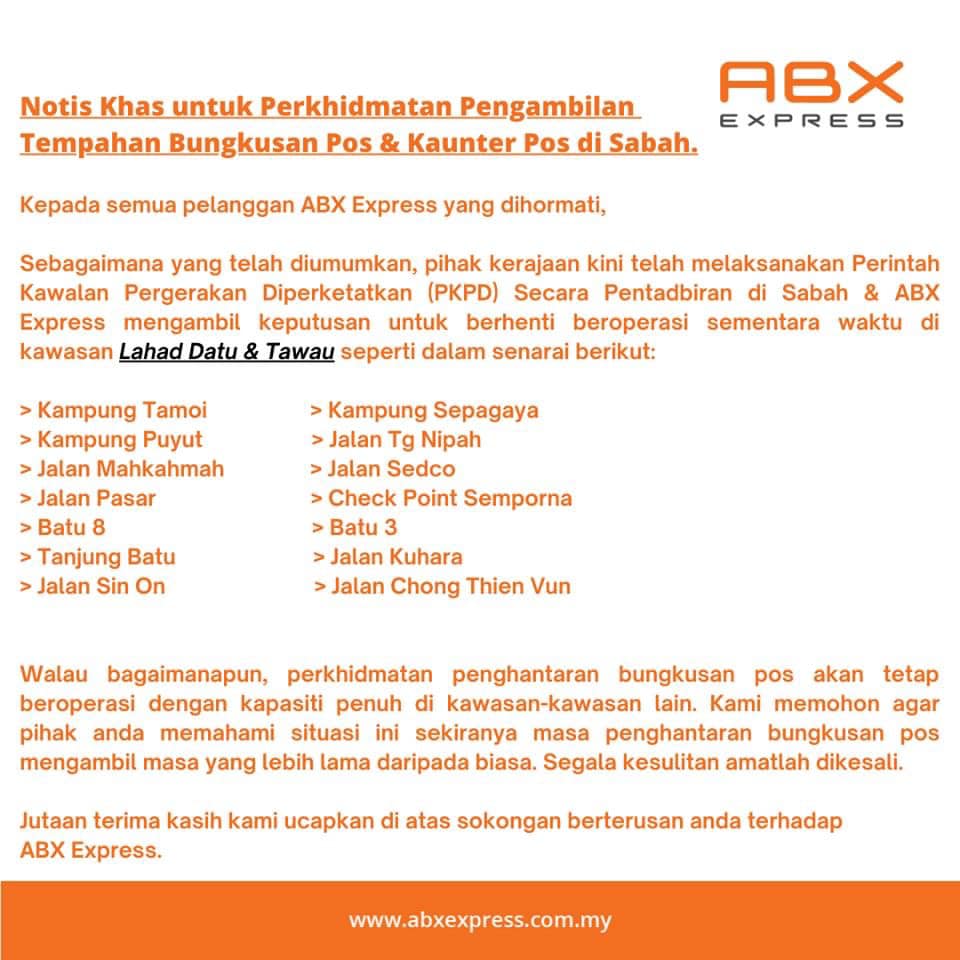 ABX
EXPRESS

Notis Khas untuk Perkhidmatan Pengambilan Tempahan Bungkusan Pos & Kaunter Pos di Sabah.

Kepada semua pelanggan ABX Express yang dihormati,

Sebagaimana yang telah diumumkan, pihak kerajaan kini telah melaksanakan Perintah Kawalan Pergerakan Diperketatkan (PKPD) Secara Pentadbiran di Sabah & ABX Express mengambil keputusan untuk berhenti beroperasi sementara waktu di kawasan Lahad Datu & Tawau seperti dalam senarai berikut:

> Kampung Tamoi
> Kampung Puyut
> Jalan Mahkahmah
> Jalan Pasar
> Batu 8
> Tanjung Batu
> Jalan Sin On

> Kampung Sepagaya
> Jalan Tg Nipah
> Jalan Sedco
> Check Point Semporna
> Batu 3
> Jalan Kuhara
> Jalan Chong Thien Vun

Walau bagaimanapun, perkhidmatan penghantaran bungkusan pos akan tetap beroperasi dengan kapasiti penuh di kawasan-kawasan lain. Kami memohon agar pihak anda memahami situasi ini sekiranya masa penghantaran bungkusan pos mengambil masa yang lebih lama daripada biasa. Segala kesulitan amatlah dikesali.

Jutaan terima kasih kami ucapkan di atas sokongan berterusan anda terhadap ABX Express.

www.abxexpress.com.my